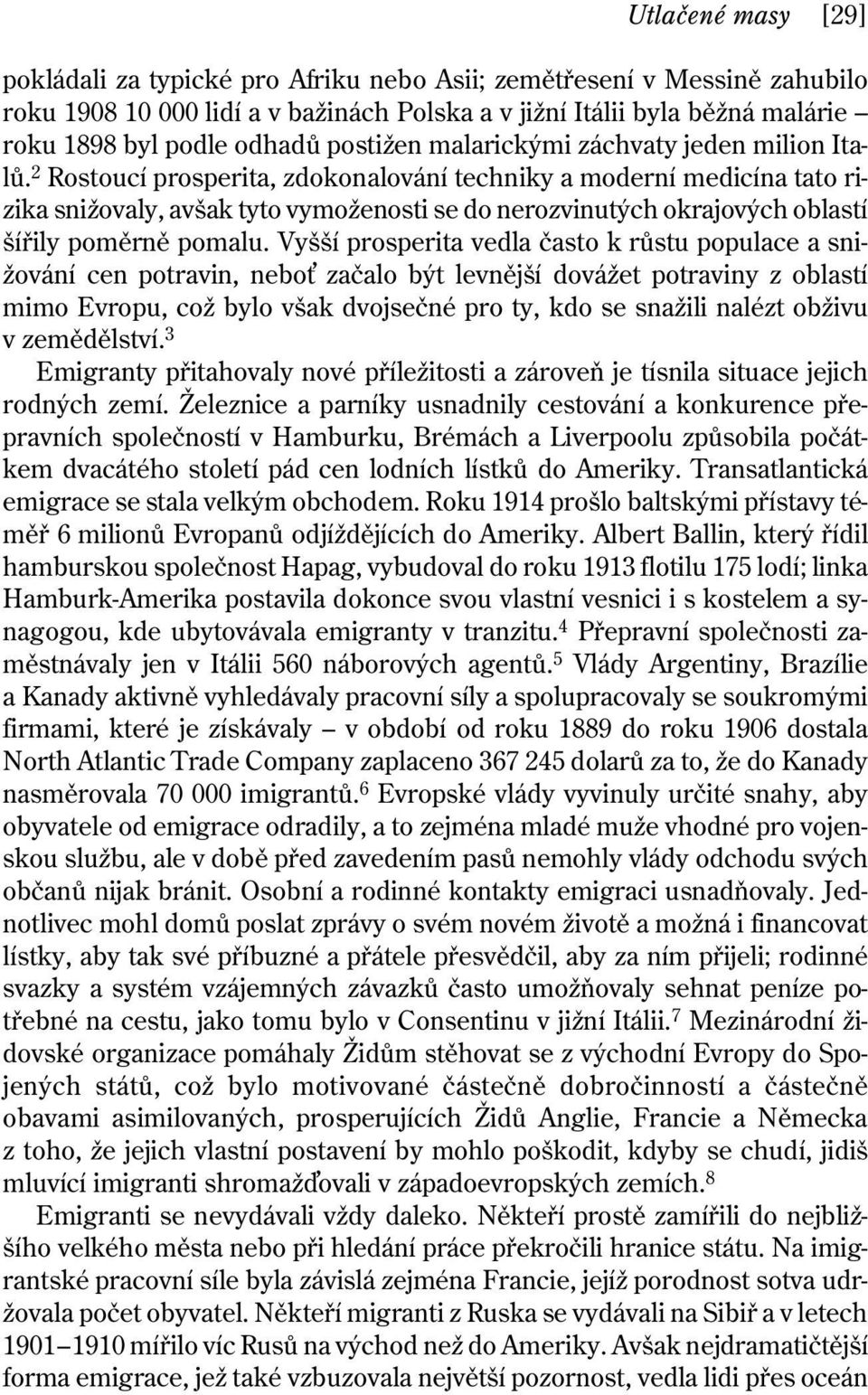 Utlačené masy [29]

pokládali za typické pro Afriku nebo Asii; zemětřesení v Messině zahubilo roku 1908 10 000 lidí a v bažinách Polska a v jižní Itálii byla běžná malárie – roku 1898 byl podle odhadů postižen malarickými záchvaty jeden milion Italů.$^2$ Rostoucí prosperita, zdokonalování techniky a moderní medicína tato rizika snižovaly, avšak tyto vymoženosti se do nerozvinutých okrajových oblastí šířily poměrně pomalu. Vyšší prosperita vedla často k růstu populace a snižování cen potravin, neboť začalo být levnější dovážet potraviny z oblastí mimo Evropu, což bylo však dvojsečné pro ty, kdo se snažili nalézt obživu v zemědělství.$^3$

Emigranty přitahovaly nové příležitosti a zároveň je tísnila situace jejich rodných zemí. Železnice a parníky usnadnily cestování a konkurence přepravních společností v Hamburku, Brémách a Liverpoolu způsobila počátkem dvacátého století pád cen lodních lístků do Ameriky. Transatlantická emigrace se stala velkým obchodem. Roku 1914 prošlo baltskými přístavy téměř 6 milionů Evropanů odjíždějících do Ameriky. Albert Ballin, který řídil hamburskou společnost Hapag, vybudoval do roku 1913 flotilu 175 lodí; linka Hamburk-Amerika postavila dokonce svou vlastní vesnici i s kostelem a synagogou, kde ubytovávala emigranty v tranzitu.$^4$ Přepravní společnosti zaměstnávaly jen v Itálii 560 náborových agentů.$^5$ Vlády Argentiny, Brazílie a Kanady aktivně vyhledávaly pracovní síly a spolupracovaly se soukromými firmami, které je získávaly – v období od roku 1889 do roku 1906 dostala North Atlantic Trade Company zaplaceno 367 245 dolarů za to, že do Kanady nasměrovala 70 000 imigrantů.$^6$ Evropské vlády vyvinuly určité snahy, aby obyvatele od emigrace odradily, a to zejména mladé muže vhodné pro vojenskou službu, ale v době před zavedením pasů nemohly vlády odchodu svých občanů nijak bránit. Osobní a rodinné kontakty emigraci usnadňovaly. Jednotlivec mohl domů poslat zprávy o svém novém životě a možná i financovat lístky, aby tak své příbuzné a přátele přesvědčil, aby za ním přijeli; rodinné svazky a systém vzájemných závazků často umožňovaly sehnat peníze potřebné na cestu, jako tomu bylo v Consentinu v jižní Itálii.$^7$ Mezinárodní židovské organizace pomáhaly Židům stěhovat se z východní Evropy do Spojených států, což bylo motivované částečně dobročinností a částečně obavami asimilovaných, prosperujících Židů Anglie, Francie a Německa z toho, že jejich vlastní postavení by mohlo poškodit, kdyby se chudí, jidiš mluvící imigranti shromažďovali v západoevropských zemích.$^8$

Emigranti se nevydávali vždy daleko. Někteří prostě zamířili do nejbližšího velkého města nebo při hledání práce překročili hranice státu. Na imigrantské pracovní síle byla závislá zejména Francie, jejíž porodnost sotva udržovala počet obyvatel. Někteří migranti z Ruska se vydávali na Sibiř a v letech 1901–1910 mířilo víc Rusů na východ než do Ameriky. Avšak nejdramatičtější forma emigrace, jež také vzbuzovala největší pozornost, vedla lidi přes oceán